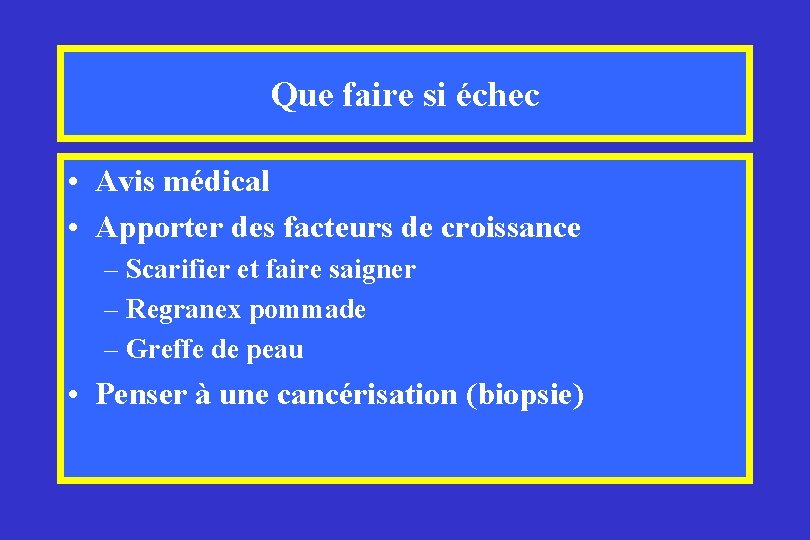 Que faire si échec

• Avis médical
• Apporter des facteurs de croissance
– Scarifier et faire saigner
– Regranex pommade
– Greffe de peau
• Penser à une cancérisation (biopsie)